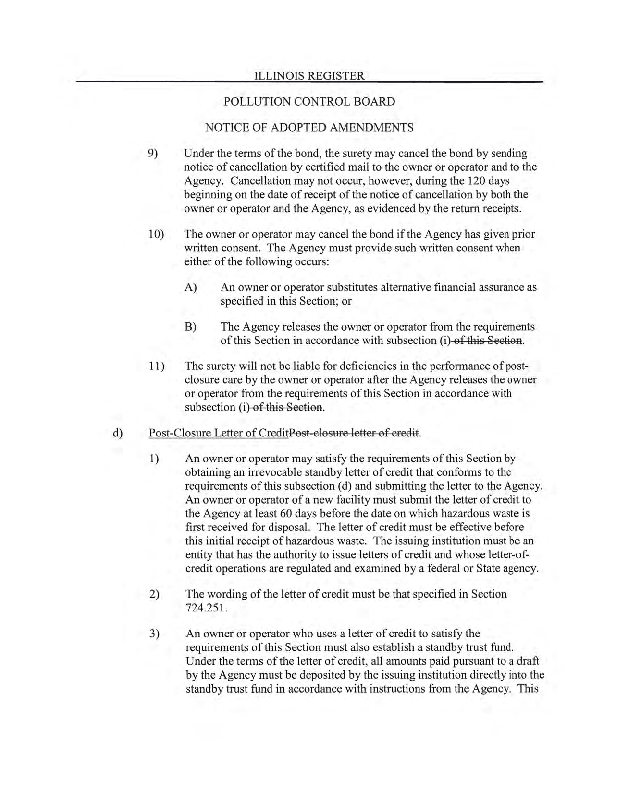 ILLINOIS REGISTER

POLLUTION CONTROL BOARD

NOTICE OF ADOPTED AMENDMENTS

9) Under the terms of the bond, the surety may cancel the bond by sending notice of cancellation by certified mail to the owner or operator and to the Agency. Cancellation may not occur, however, during the 120 days beginning on the date of receipt of the notice of cancellation by both the owner or operator and the Agency, as evidenced by the return receipts.

10) The owner or operator may cancel the bond if the Agency has given prior written consent. The Agency must provide such written consent when either of the following occurs:

A) An owner or operator substitutes alternative financial assurance as specified in this Section; or

B) The Agency releases the owner or operator from the requirements of this Section in accordance with subsection (i) of this Section.

11) The surety will not be liable for deficiencies in the performance of post-closure care by the owner or operator after the Agency releases the owner or operator from the requirements of this Section in accordance with subsection (i) of this Section.

d) Post-Closure Letter of CreditPost-closure letter of credit.

1) An owner or operator may satisfy the requirements of this Section by obtaining an irrevocable standby letter of credit that conforms to the requirements of this subsection (d) and submitting the letter to the Agency. An owner or operator of a new facility must submit the letter of credit to the Agency at least 60 days before the date on which hazardous waste is first received for disposal. The letter of credit must be effective before this initial receipt of hazardous waste. The issuing institution must be an entity that has the authority to issue letters of credit and whose letter-of-credit operations are regulated and examined by a federal or State agency.

2) The wording of the letter of credit must be that specified in Section 724.251.

3) An owner or operator who uses a letter of credit to satisfy the requirements of this Section must also establish a standby trust fund. Under the terms of the letter of credit, all amounts paid pursuant to a draft by the Agency must be deposited by the issuing institution directly into the standby trust fund in accordance with instructions from the Agency. This